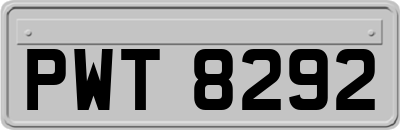 PWT 8292